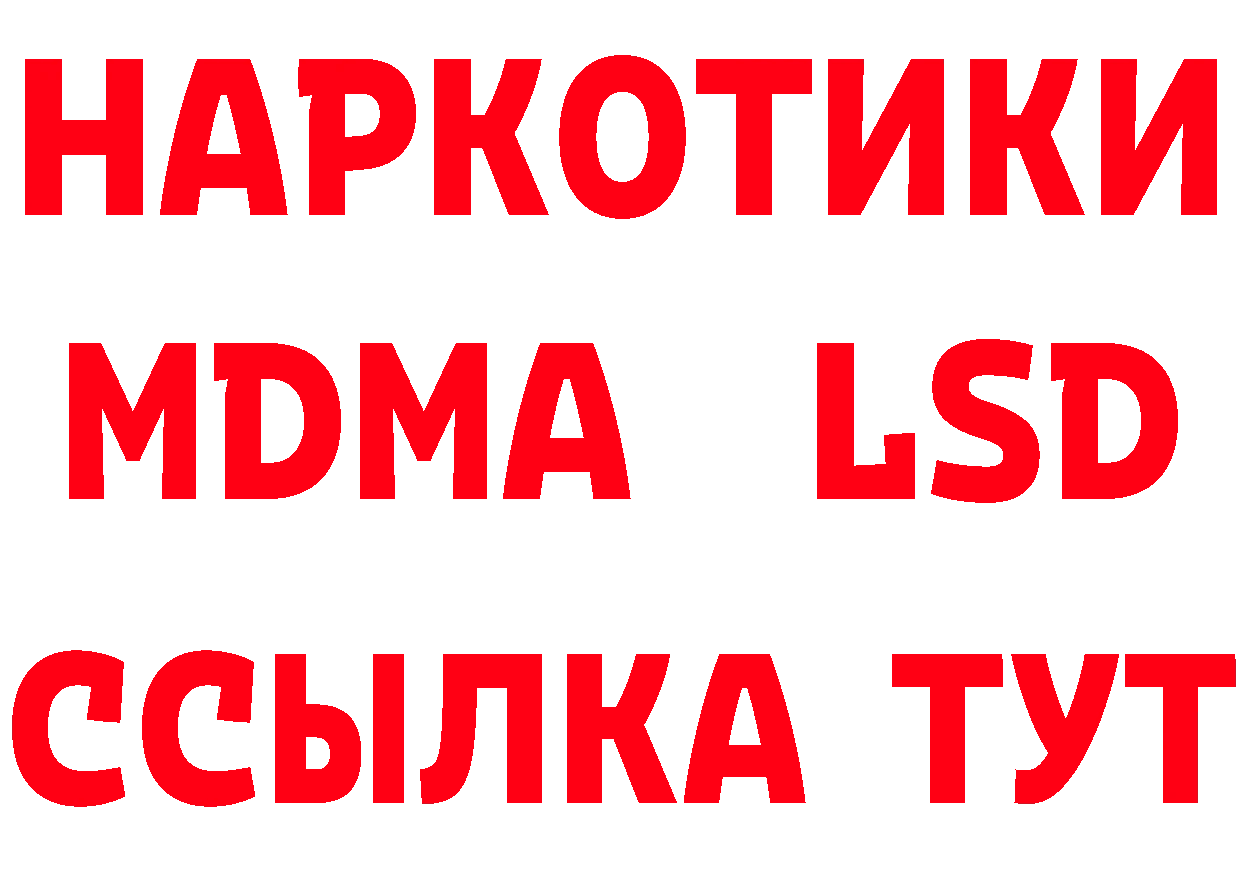 НАРКОТИКИ
MDMA LSD
ССЫЛКА ТУТ